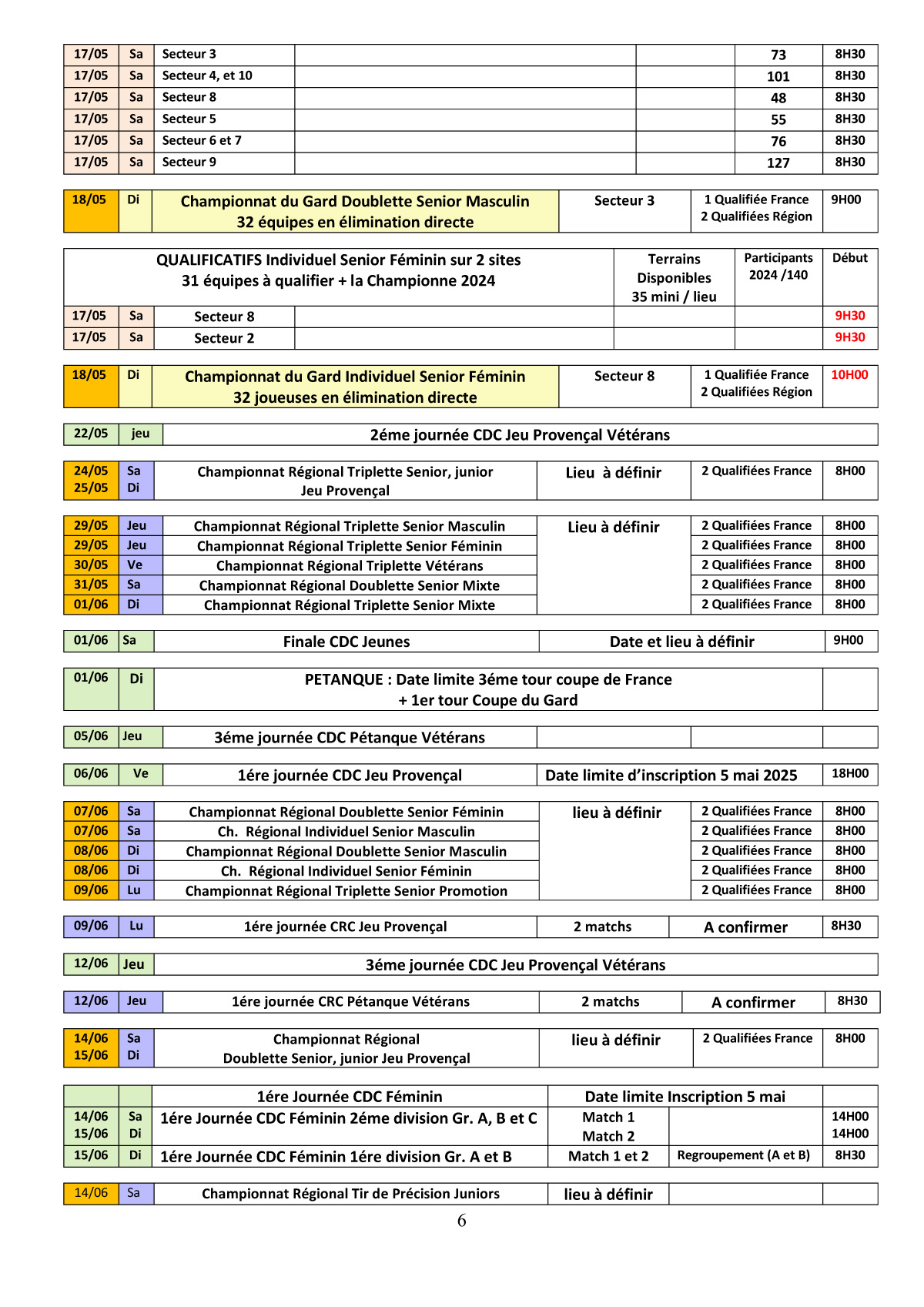 | 17/05 | Sa | Secteur 3 | | | 73 | 8H30 |
|---|---|---|---|---|---|---|
| 17/05 | Sa | Secteur 4, et 10 | | | 101 | 8H30 |
| 17/05 | Sa | Secteur 8 | | | 48 | 8H30 |
| 17/05 | Sa | Secteur 5 | | | 55 | 8H30 |
| 17/05 | Sa | Secteur 6 et 7 | | | 76 | 8H30 |
| 17/05 | Sa | Secteur 9 | | | 127 | 8H30 |

| 18/05 | Di | Championnat du Gard Doublette Senior Masculin 32 équipes en élimination directe | Secteur 3 | 1 Qualifiée France 2 Qualifiées Région | 9H00 |
|---|---|---|---|---|---|

| QUALIFICATIFS Individuel Senior Féminin sur 2 sites 31 équipes à qualifier + la Championne 2024 | | | | Terrains Disponibles 35 mini / lieu | Participants 2024 /140 | Début |
|---|---|---|---|---|---|---|
| 17/05 | Sa | Secteur 8 | | | | 9H30 |
| 17/05 | Sa | Secteur 2 | | | | 9H30 |

| 18/05 | Di | Championnat du Gard Individuel Senior Féminin 32 joueuses en élimination directe | Secteur 8 | 1 Qualifiée France 2 Qualifiées Région | 10H00 |
|---|---|---|---|---|---|

| 22/05 | jeu | 2éme journée CDC Jeu Provençal Vétérans |
|---|---|---|

| 24/05 25/05 | Sa Di | Championnat Régional Triplette Senior, junior Jeu Provençal | Lieu à définir | 2 Qualifiées France | 8H00 |
|---|---|---|---|---|---|

| 29/05 | Jeu | Championnat Régional Triplette Senior Masculin | Lieu à définir | 2 Qualifiées France | 8H00 |
|---|---|---|---|---|---|
| 29/05 | Jeu | Championnat Régional Triplette Senior Féminin | | 2 Qualifiées France | 8H00 |
| 30/05 | Ve | Championnat Régional Triplette Vétérans | | 2 Qualifiées France | 8H00 |
| 31/05 | Sa | Championnat Régional Doublette Senior Mixte | | 2 Qualifiées France | 8H00 |
| 01/06 | Di | Championnat Régional Triplette Senior Mixte | | 2 Qualifiées France | 8H00 |

| 01/06 | Sa | Finale CDC Jeunes | Date et lieu à définir | 9H00 |
|---|---|---|---|---|

| 01/06 | Di | PETANQUE : Date limite 3éme tour coupe de France + 1er tour Coupe du Gard | |
|---|---|---|---|

| 05/06 | Jeu | 3éme journée CDC Pétanque Vétérans | | | |
|---|---|---|---|---|---|

| 06/06 | Ve | 1ére journée CDC Jeu Provençal | Date limite d'inscription 5 mai 2025 | 18H00 |
|---|---|---|---|---|

| 07/06 | Sa | Championnat Régional Doublette Senior Féminin | lieu à définir | 2 Qualifiées France | 8H00 |
|---|---|---|---|---|---|
| 07/06 | Sa | Ch. Régional Individuel Senior Masculin | | 2 Qualifiées France | 8H00 |
| 08/06 | Di | Championnat Régional Doublette Senior Masculin | | 2 Qualifiées France | 8H00 |
| 08/06 | Di | Ch. Régional Individuel Senior Féminin | | 2 Qualifiées France | 8H00 |
| 09/06 | Lu | Championnat Régional Triplette Senior Promotion | | 2 Qualifiées France | 8H00 |

| 09/06 | Lu | 1ére journée CRC Jeu Provençal | 2 matchs | A confirmer | 8H30 |
|---|---|---|---|---|---|

| 12/06 | Jeu | 3éme journée CDC Jeu Provençal Vétérans |
|---|---|---|

| 12/06 | Jeu | 1ére journée CRC Pétanque Vétérans | 2 matchs | A confirmer | 8H30 |
|---|---|---|---|---|---|

| 14/06 15/06 | Sa Di | Championnat Régional Doublette Senior, junior Jeu Provençal | lieu à définir | 2 Qualifiées France | 8H00 |
|---|---|---|---|---|---|

| | | 1ére Journée CDC Féminin | Date limite Inscription 5 mai | | |
|---|---|---|---|---|---|
| 14/06 15/06 | Sa Di | 1ére Journée CDC Féminin 2éme division Gr. A, B et C | Match 1 Match 2 | | 14H00 14H00 |
| 15/06 | Di | 1ére Journée CDC Féminin 1ére division Gr. A et B | Match 1 et 2 | Regroupement (A et B) | 8H30 |

| 14/06 | Sa | Championnat Régional Tir de Précision Juniors | lieu à définir | | |
|---|---|---|---|---|---|

6